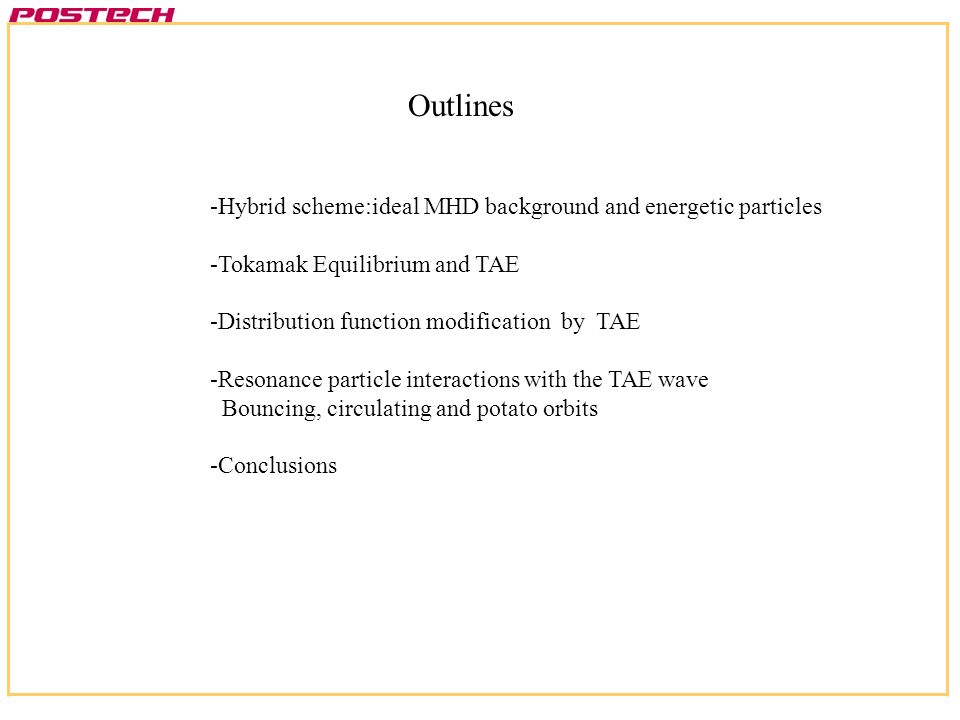 POSTECH

Outlines

-Hybrid scheme:ideal MHD background and energetic particles

-Tokamak Equilibrium and TAE

-Distribution function modification by TAE

-Resonance particle interactions with the TAE wave
Bouncing, circulating and potato orbits

-Conclusions